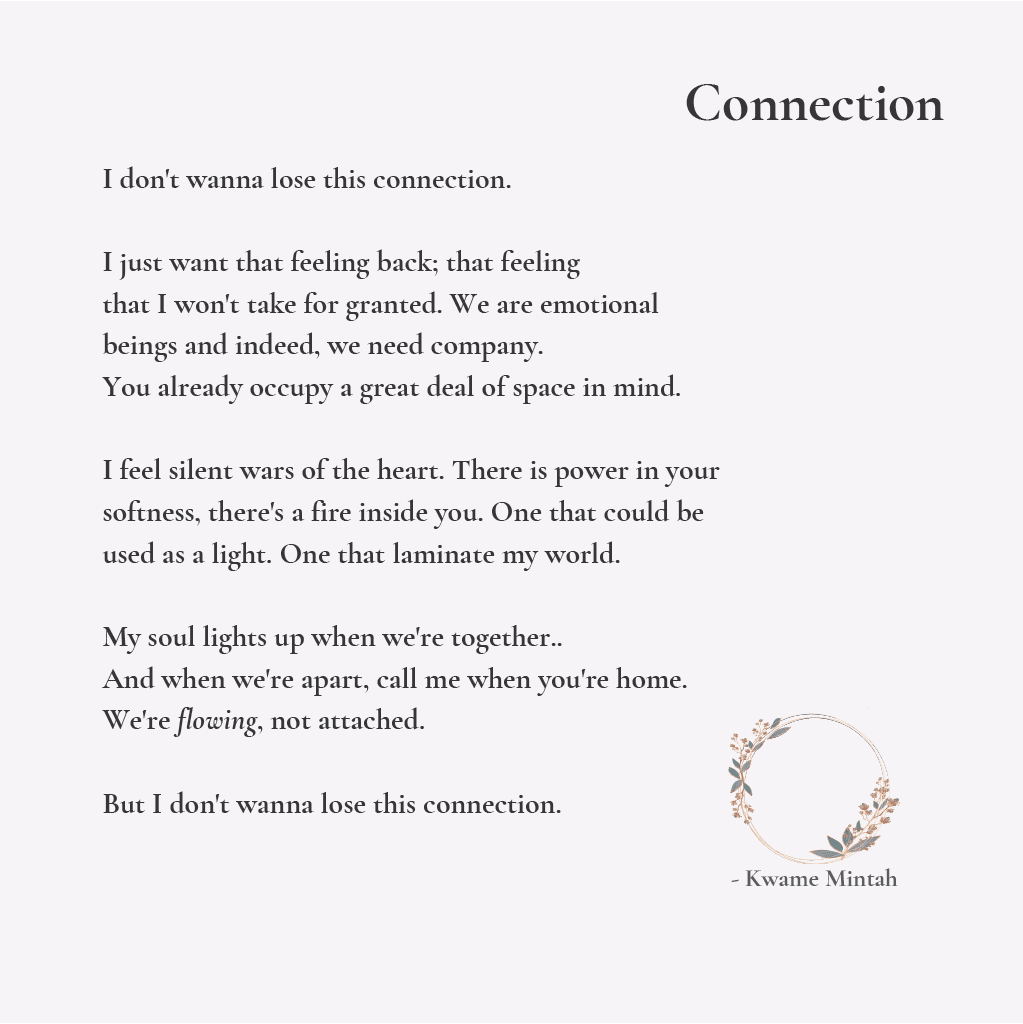 Connection

I don't wanna lose this connection.

I just want that feeling back; that feeling
that I won't take for granted. We are emotional
beings and indeed, we need company.
You already occupy a great deal of space in mind.

I feel silent wars of the heart. There is power in your
softness, there's a fire inside you. One that could be
used as a light. One that laminate my world.

My soul lights up when we're together..
And when we're apart, call me when you're home.
We're flowing, not attached.

But I don't wanna lose this connection.

- Kwame Mintah